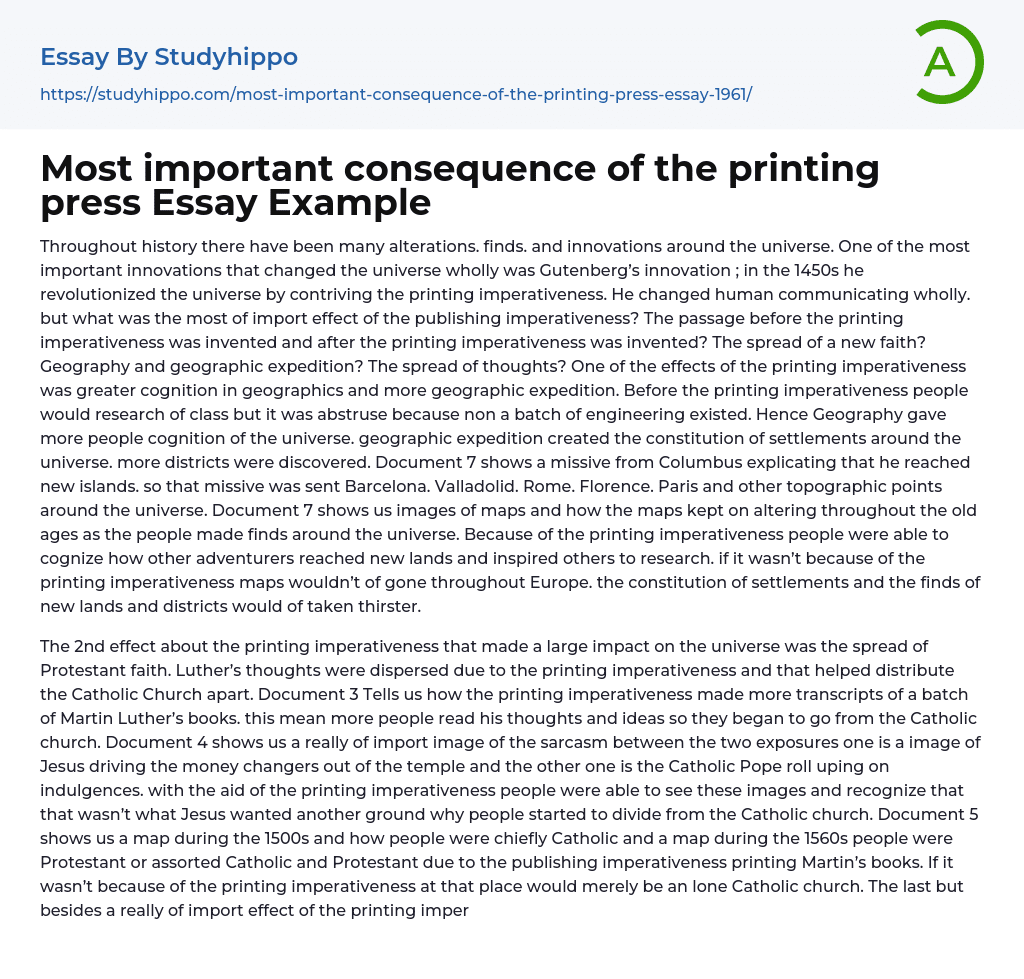 Essay By Studyhippo

https://studyhippo.com/most-important-consequence-of-the-printing-press-essay-1961/

A

Most important consequence of the printing press Essay Example

Throughout history there have been many alterations. finds. and innovations around the universe. One of the most important innovations that changed the universe wholly was Gutenberg's innovation ; in the 1450s he revolutionized the universe by contriving the printing imperativeness. He changed human communicating wholly. but what was the most of import effect of the publishing imperativeness? The passage before the printing imperativeness was invented and after the printing imperativeness was invented? The spread of a new faith? Geography and geographic expedition? The spread of thoughts? One of the effects of the printing imperativeness was greater cognition in geographics and more geographic expedition. Before the printing imperativeness people would research of class but it was abstruse because non a batch of engineering existed. Hence Geography gave more people cognition of the universe. geographic expedition created the constitution of settlements around the universe. more districts were discovered. Document 7 shows a missive from Columbus explicating that he reached new islands. so that missive was sent Barcelona. Valladolid. Rome. Florence. Paris and other topographic points around the universe. Document 7 shows us images of maps and how the maps kept on altering throughout the old ages as the people made finds around the universe. Because of the printing imperativeness people were able to cognize how other adventurers reached new lands and inspired others to research. if it wasn't because of the printing imperativeness maps wouldn't of gone throughout Europe. the constitution of settlements and the finds of new lands and districts would of taken thirster.

The 2nd effect about the printing imperativeness that made a large impact on the universe was the spread of Protestant faith. Luther's thoughts were dispersed due to the printing imperativeness and that helped distribute the Catholic Church apart. Document 3 Tells us how the printing imperativeness made more transcripts of a batch of Martin Luther's books. this mean more people read his thoughts and ideas so they began to go from the Catholic church. Document 4 shows us a really of import image of the sarcasm between the two exposures one is a image of Jesus driving the money changers out of the temple and the other one is the Catholic Pope roll uping on indulgences. with the aid of the printing imperativeness people were able to see these images and recognize that that wasn't what Jesus wanted another ground why people started to divide from the Catholic church. Document 5 shows us a map during the 1500s and how people were chiefly Catholic and a map during the 1560s people were Protestant or assorted Catholic and Protestant due to the publishing imperativeness printing Martin's books. If it wasn't because of the printing imperativeness at that place would merely be an lone Catholic church. The last but besides a really of import effect of the printing imper